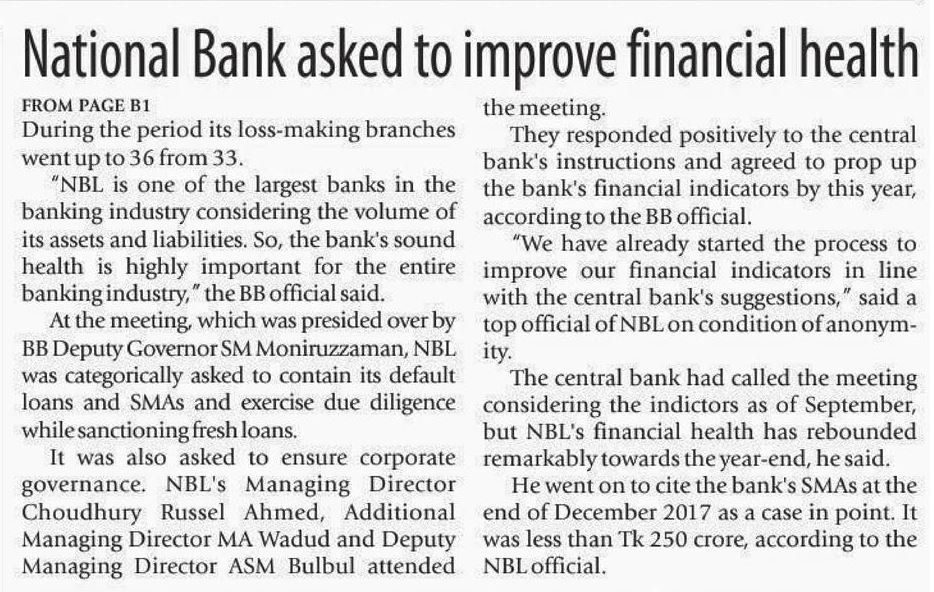 National Bank asked to improve financial health

FROM PAGE B1

During the period its loss-making branches went up to 36 from 33.

"NBL is one of the largest banks in the banking industry considering the volume of its assets and liabilities. So, the bank's sound health is highly important for the entire banking industry," the BB official said.

At the meeting, which was presided over by BB Deputy Governor SM Moniruzzaman, NBL was categorically asked to contain its default loans and SMAs and exercise due diligence while sanctioning fresh loans.

It was also asked to ensure corporate governance. NBL's Managing Director Choudhury Russel Ahmed, Additional Managing Director MA Wadud and Deputy Managing Director ASM Bulbul attended the meeting.

They responded positively to the central bank's instructions and agreed to prop up the bank's financial indicators by this year, according to the BB official.

"We have already started the process to improve our financial indicators in line with the central bank's suggestions," said a top official of NBL on condition of anonymity.

The central bank had called the meeting considering the indictors as of September, but NBL's financial health has rebounded remarkably towards the year-end, he said.

He went on to cite the bank's SMAs at the end of December 2017 as a case in point. It was less than Tk 250 crore, according to the NBL official.